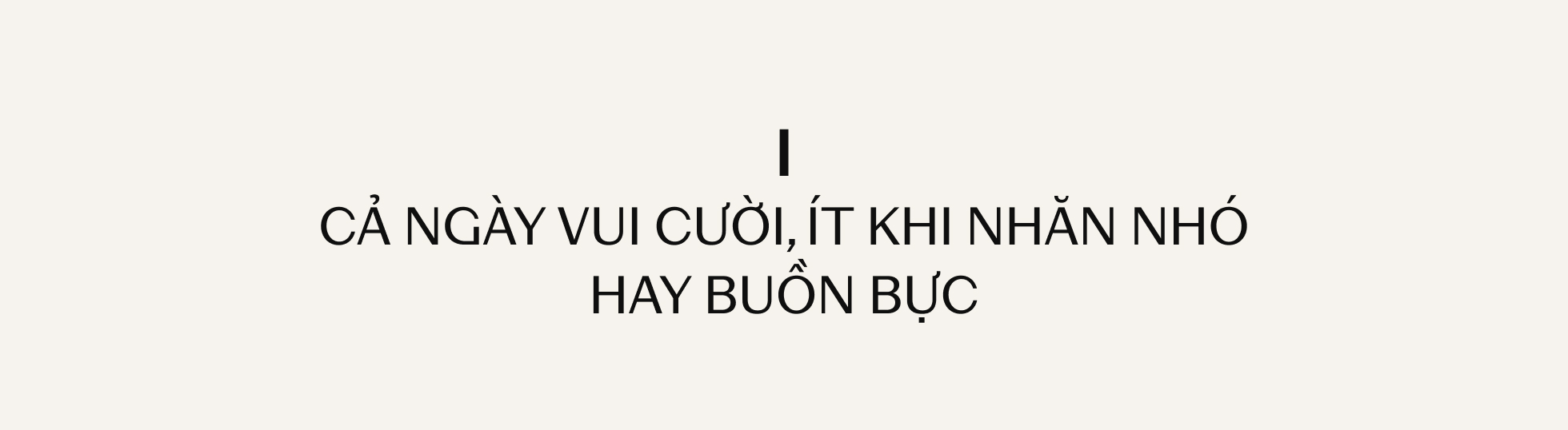 I

CẢ NGÀY VUI CƯỜI, ÍT KHI NHĂN NHÓ HAY BUỒN BỰC